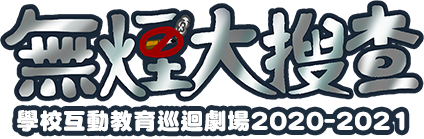 無煙大搜查
學校互動教育巡迴劇場2020-2021